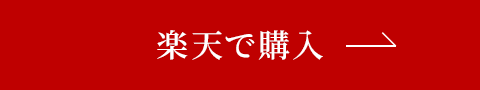 楽天で購入